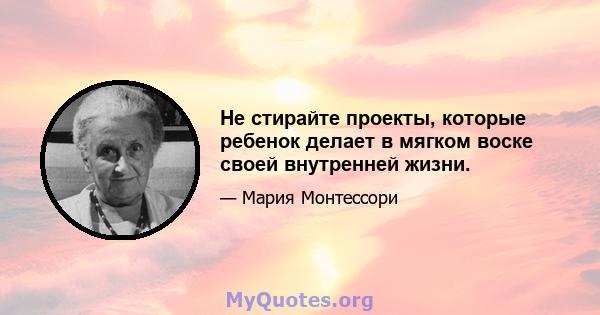 Не стирайте проекты, которые ребенок делает в мягком воске своей внутренней жизни.

— Мария Монтессори

MyQuotes.org